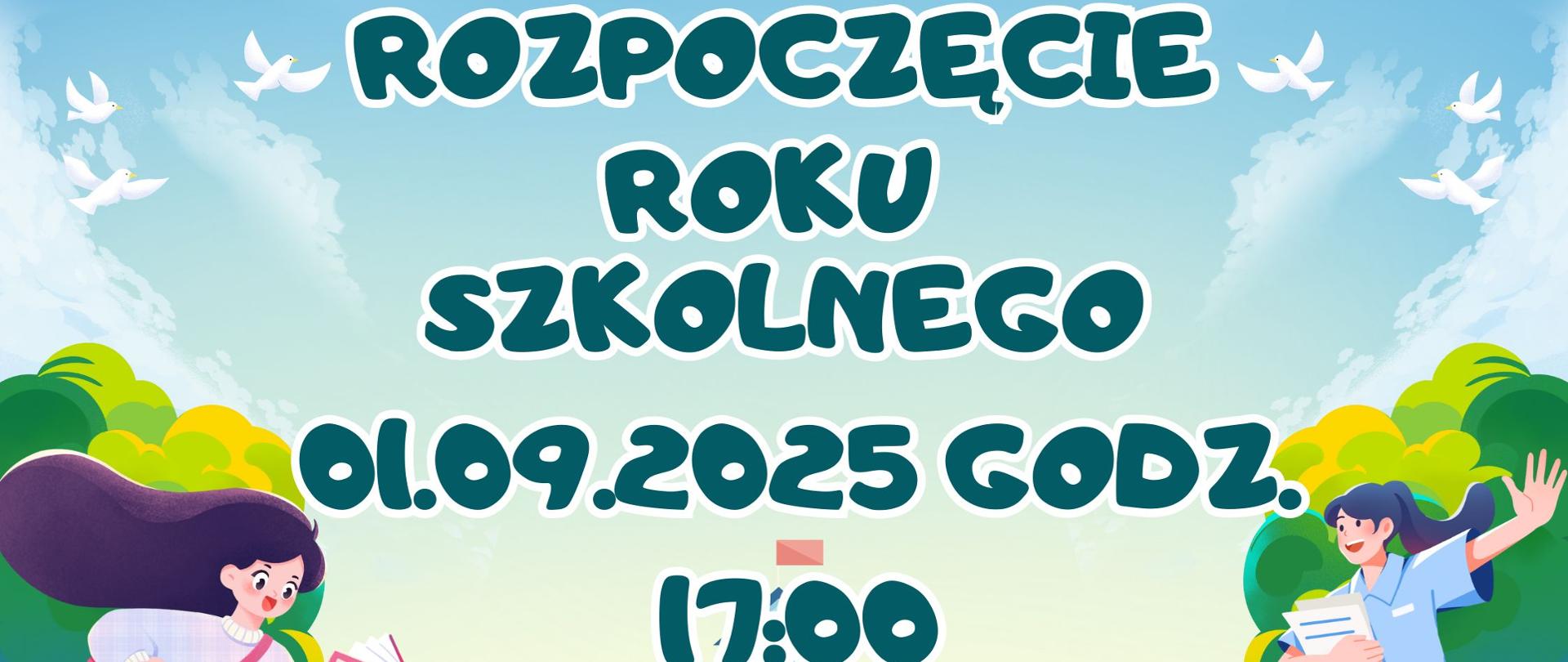 ROZPOCZĘCIE ROKU SZKOLNEGO

01.09.2025 GODZ. 17:00